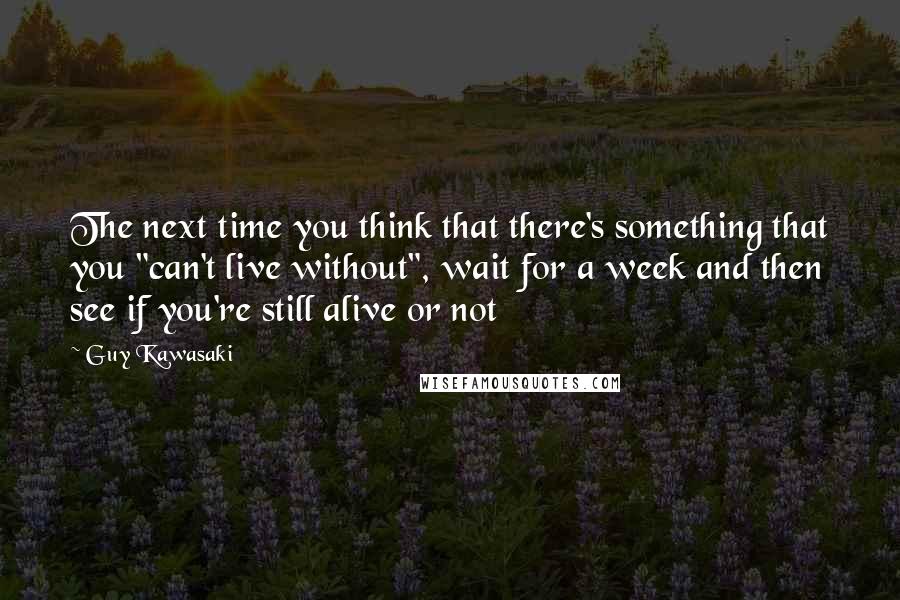 The next time you think that there's something that you "can't live without", wait for a week and then see if you're still alive or not

~ Guy Kawasaki

WISEFAMOUSQUOTES.COM